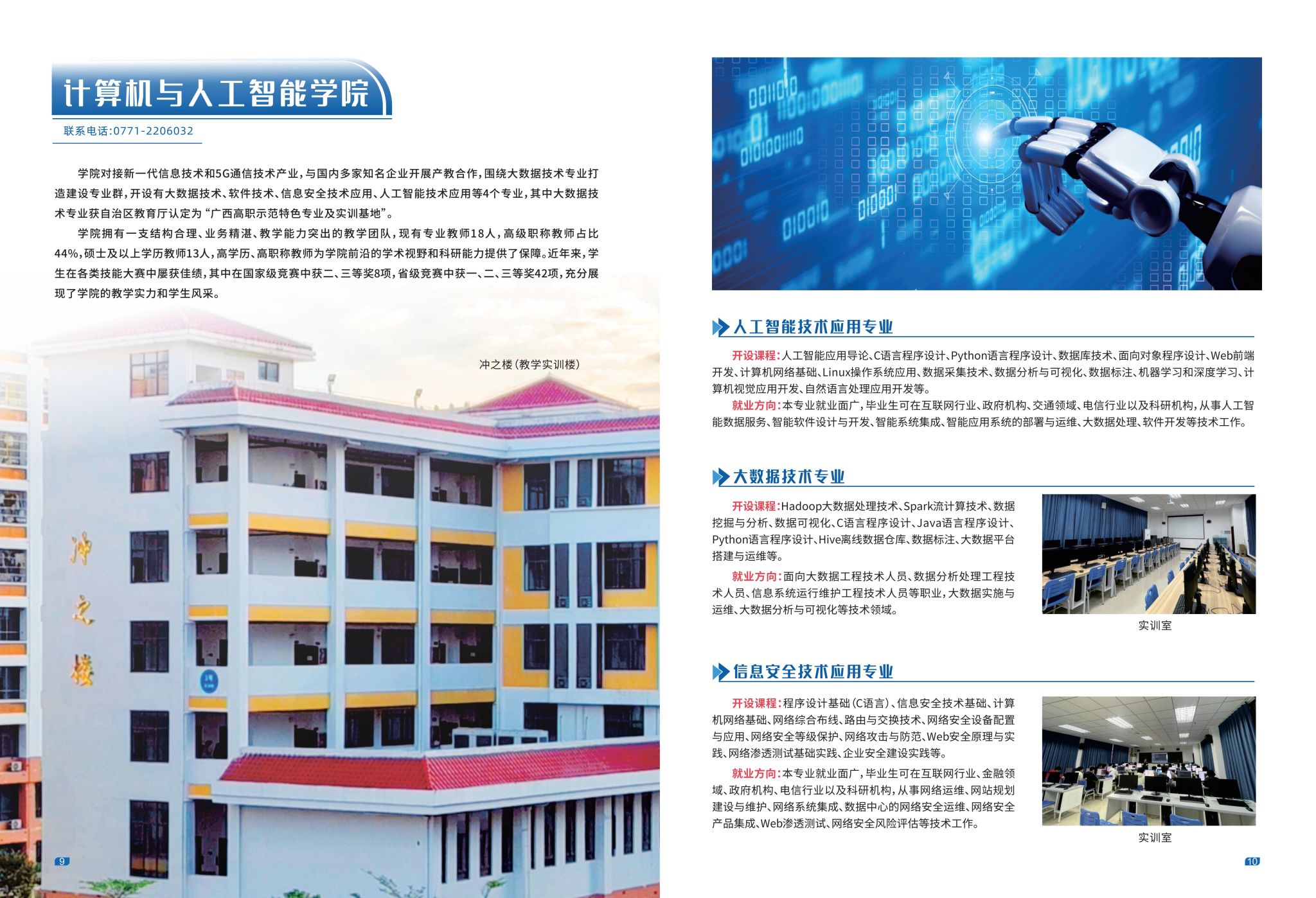 计算机与人工智能学院

联系电话:0771-2206032

学院对接新一代信息技术和5G通信技术产业，与国内多家知名企业开展产教合作，围绕大数据技术专业打造建设专业群，开设有大数据技术、软件技术、信息安全技术应用、人工智能技术应用等4个专业，其中大数据技术专业获自治区教育厅认定为“广西高职示范特色专业及实训基地”。

学院拥有一支结构合理、业务精湛、教学能力突出的教学团队，现有专业教师18人，高级职称教师占比44%，硕士及以上学历教师13人，高学历、高职称教师为学院前沿的学术视野和科研能力提供了保障。近年来，学生在各类技能大赛中屡获佳绩，其中在国家级竞赛中获二、三等奖8项，省级竞赛中获一、二、三等奖42项，充分展现了学院的教学实力和学生风采。

冲之楼（教学实训楼）

冲之楼

9

人工智能技术应用专业

开设课程:人工智能应用导论、C语言程序设计、Python语言程序设计、数据库技术、面向对象程序设计、Web前端开发、计算机网络基础、Linux操作系统应用、数据采集技术、数据分析与可视化、数据标注、机器学习和深度学习、计算机视觉应用开发、自然语言处理应用开发等。

就业方向:本专业就业面广，毕业生可在互联网行业、政府机构、交通领域、电信行业以及科研机构，从事人工智能数据服务、智能软件设计与开发、智能系统集成、智能应用系统的部署与运维、大数据处理、软件开发等技术工作。

大数据技术专业

开设课程:Hadoop大数据处理技术、Spark流计算技术、数据挖掘与分析、数据可视化、C语言程序设计、Java语言程序设计、Python语言程序设计、Hive离线数据仓库、数据标注、大数据平台搭建与运维等。

就业方向:面向大数据工程技术人员、数据分析处理工程技术人员、信息系统运行维护工程技术人员等职业，大数据实施与运维、大数据分析与可视化等技术领域。

实训室

信息安全技术应用专业

开设课程:程序设计基础（C语言）、信息安全技术基础、计算机网络基础、网络综合布线、路由与交换技术、网络安全设备配置与应用、网络安全等级保护、网络攻击与防范、Web安全原理与实践、网络渗透测试基础实践、企业安全建设实践等。

就业方向:本专业就业面广，毕业生可在互联网行业、金融领域、政府机构、电信行业以及科研机构，从事网络运维、网站规划建设与维护、网络系统集成、数据中心的网络安全运维、网络安全产品集成、Web渗透测试、网络安全风险评估等技术工作。

实训室

10